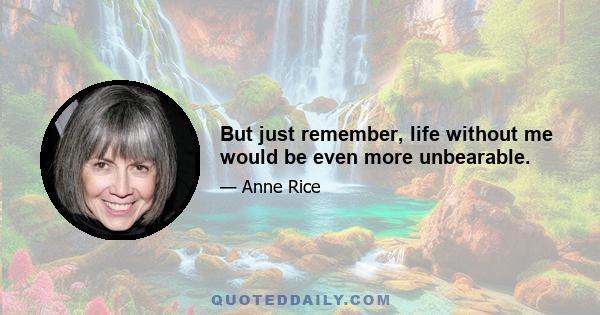 But just remember, life without me would be even more unbearable.

— Anne Rice

QUOTEDDAILY.COM